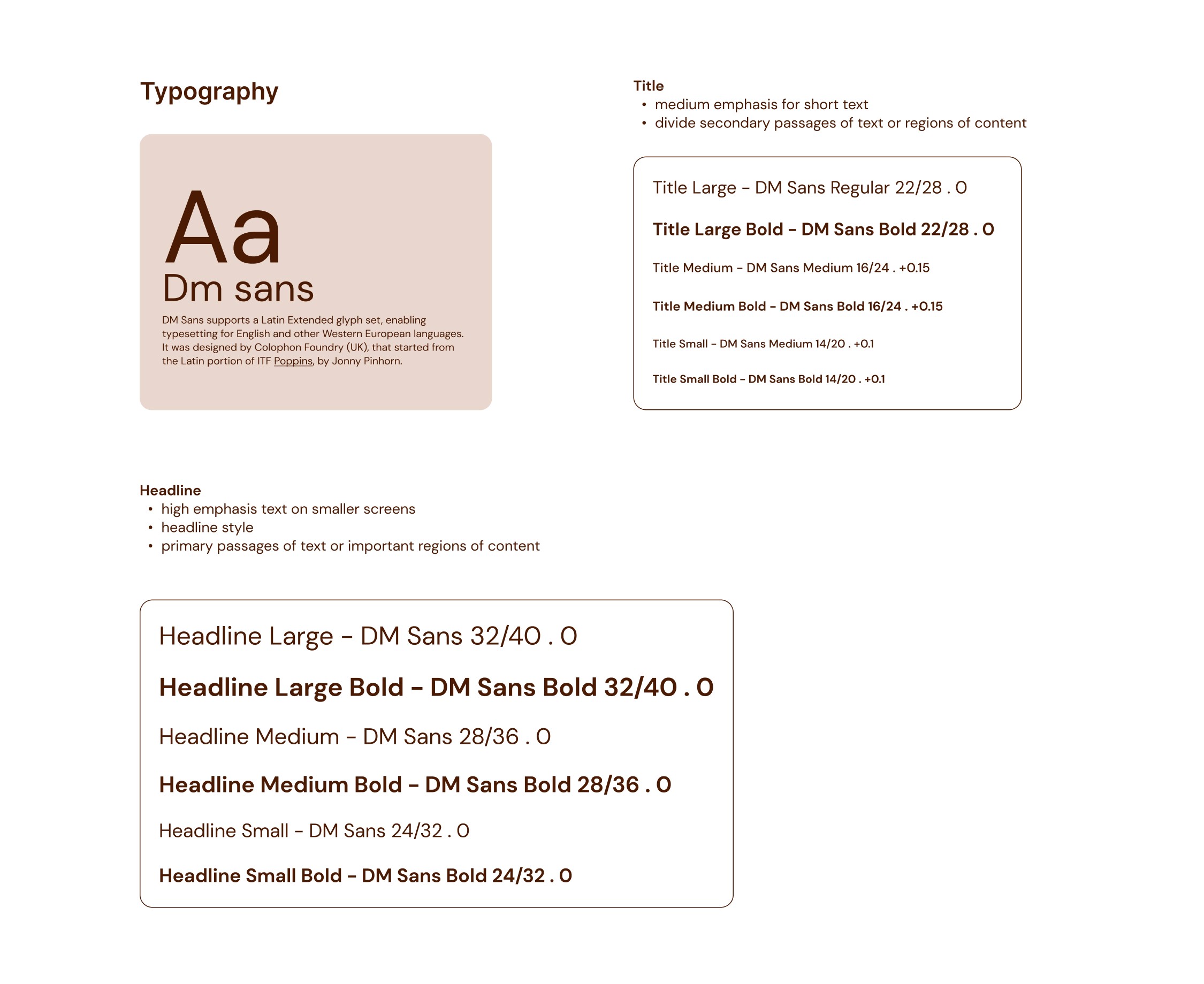 Typography

Aa
Dm sans
DM Sans supports a Latin Extended glyph set, enabling typesetting for English and other Western European languages. It was designed by Colophon Foundry (UK), that started from the Latin portion of ITF Poppins, by Jonny Pinhorn.

Title
• medium emphasis for short text
• divide secondary passages of text or regions of content

Title Large - DM Sans Regular 22/28 . 0

Title Large Bold - DM Sans Bold 22/28 . 0

Title Medium - DM Sans Medium 16/24 . +0.15

Title Medium Bold - DM Sans Bold 16/24 . +0.15

Title Small - DM Sans Medium 14/20 . +0.1

Title Small Bold - DM Sans Bold 14/20 . +0.1

Headline
• high emphasis text on smaller screens
• headline style
• primary passages of text or important regions of content

Headline Large - DM Sans 32/40 . 0

Headline Large Bold - DM Sans Bold 32/40 . 0

Headline Medium - DM Sans 28/36 . 0

Headline Medium Bold - DM Sans Bold 28/36 . 0

Headline Small - DM Sans 24/32 . 0

Headline Small Bold - DM Sans Bold 24/32 . 0